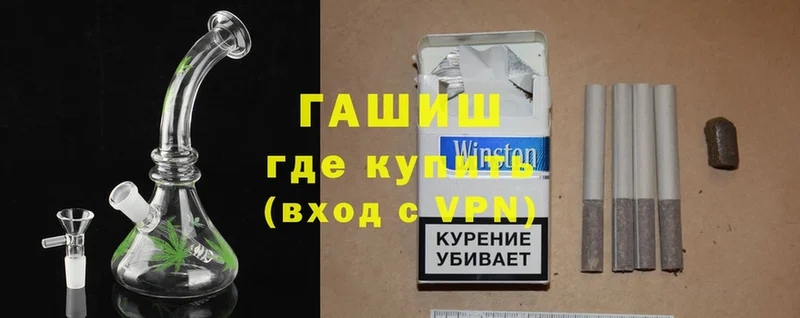 ГАШИШ
где купить
(вход с VPN)

Winston

КУРЕНИЕ
УБИВАЕТ